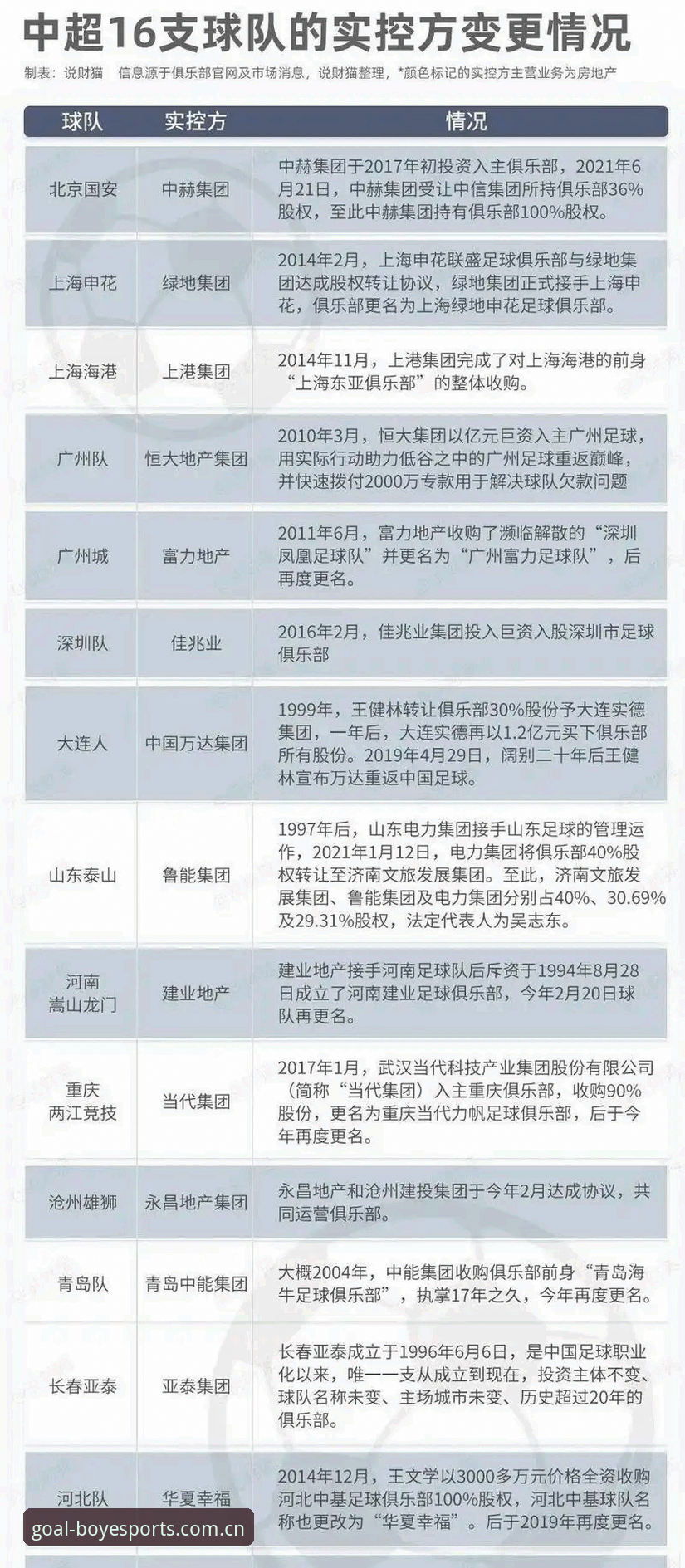 中超16支球队的实控方变更情况

制表：说财猫　信息源于俱乐部官网及市场消息，说财猫整理，*颜色标记的实控方主营业务为房地产

| 球队 | 实控方 | 情况 |
|---|---|---|
| 北京国安 | 中赫集团 | 中赫集团于2017年初投资入主俱乐部，2021年6月21日，中赫集团受让中信集团所持俱乐部36%股权，至此中赫集团持有俱乐部100%股权。 |
| 上海申花 | 绿地集团 | 2014年2月，上海申花联盛足球俱乐部与绿地集团达成股权转让协议，绿地集团正式接手上海申花，俱乐部更名为上海绿地申花足球俱乐部。 |
| 上海海港 | 上港集团 | 2014年11月，上港集团完成了对上海海港的前身“上海东亚俱乐部”的整体收购。 |
| 广州队 | 恒大地产集团 | 2010年3月，恒大集团以亿元巨资入主广州足球，用实际行动助力低谷之中的广州足球重返巅峰，并快速拨付2000万专款用于解决球队欠款问题 |
| 广州城 | 富力地产 | 2011年6月，富力地产收购了濒临解散的“深圳凤凰足球队”并更名为“广州富力足球队”，后再度更名。 |
| 深圳队 | 佳兆业 | 2016年2月，佳兆业集团投入巨资入股深圳市足球俱乐部 |
| 大连人 | 中国万达集团 | 1999年，王健林转让俱乐部30%股份予大连实德集团，一年后，大连实德再以1.2亿元买下俱乐部所有股份。2019年4月29日，阔别二十年后王健林宣布万达重返中国足球。 |
| 山东泰山 | 鲁能集团 | 1997年后，山东电力集团接手山东足球的管理运作，2021年1月12日，电力集团将俱乐部40%股权转让至济南文旅发展集团。至此，济南文旅发展集团、鲁能集团及电力集团分别占40%、30.69%及29.31%股权，法定代表人为吴志东。 |
| 河南嵩山龙门 | 建业地产 | 建业地产接手河南足球队后斥资于1994年8月28日成立了河南建业足球俱乐部，今年2月20日球队再更名。 |
| 重庆两江竞技 | 当代集团 | 2017年1月，武汉当代科技产业集团股份有限公司（简称“当代集团）入主重庆俱乐部，收购90%股份，更名为重庆当代力帆足球俱乐部，后于今年再度更名。 |
| 沧州雄狮 | 永昌地产集团 | 永昌地产和沧州建投集团于今年2月达成协议，共同运营俱乐部。 |
| 青岛队 | 青岛中能集团 | 大概2004年，中能集团收购俱乐部前身“青岛海牛足球俱乐部”，执掌17年之久，今年再度更名。 |
| 长春亚泰 | 亚泰集团 | 长春亚泰成立于1996年6月6日，是中国足球职业化以来，唯一一支从成立到现在，投资主体不变、球队名称未变、主场城市未变、历史超过20年的俱乐部。 |
| 河北队 | 华夏幸福 | 2014年12月，王文学以3000多万元价格全资收购河北中基足球俱乐部100%股权，河北中基球队名称也更改为“华夏幸福”。后于2019年再度更名。 |

goal-boyesports.com.cn